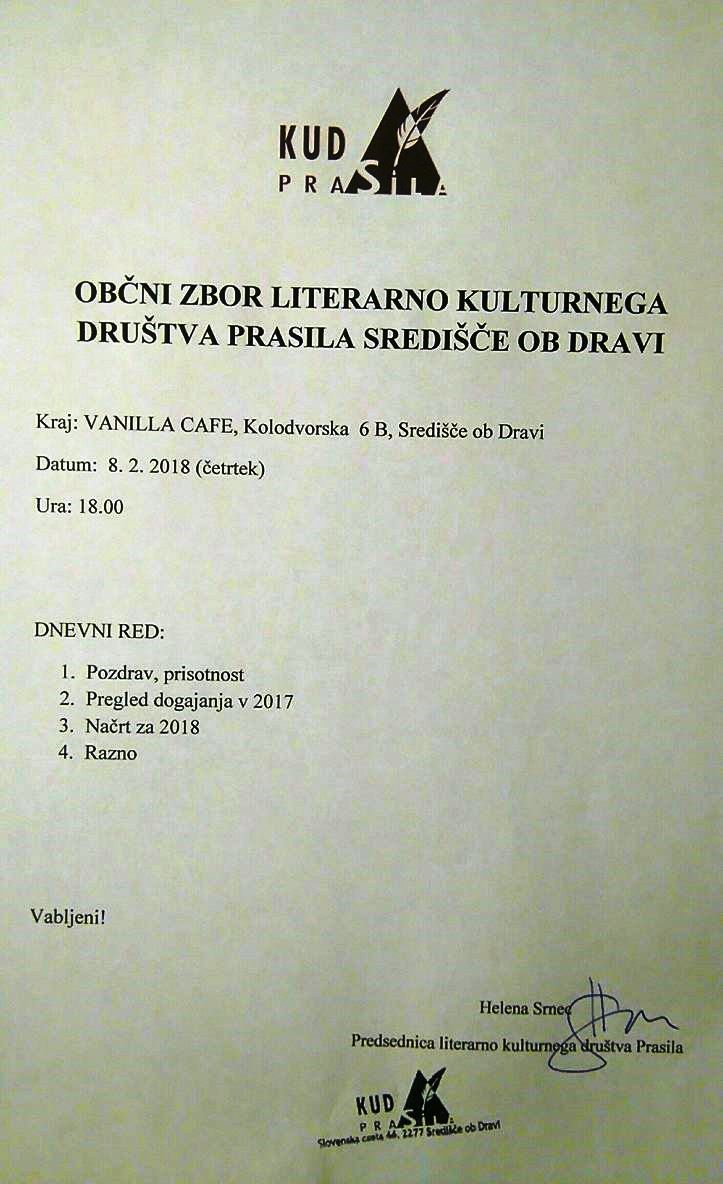 KUD PRASILA

OBČNI ZBOR LITERARNO KULTURNEGA DRUŠTVA PRASILA SREDIŠČE OB DRAVI

Kraj: VANILLA CAFE, Kolodvorska 6 B, Središče ob Dravi

Datum: 8. 2. 2018 (četrtek)

Ura: 18.00

DNEVNI RED:

1. Pozdrav, prisotnost
2. Pregled dogajanja v 2017
3. Načrt za 2018
4. Razno

Vabljeni!

Helena Srnec

Predsednica literarno kulturnega društva Prasila

KUD PRASILA
Slovenska cesta 46, 2277 Središče ob Dravi